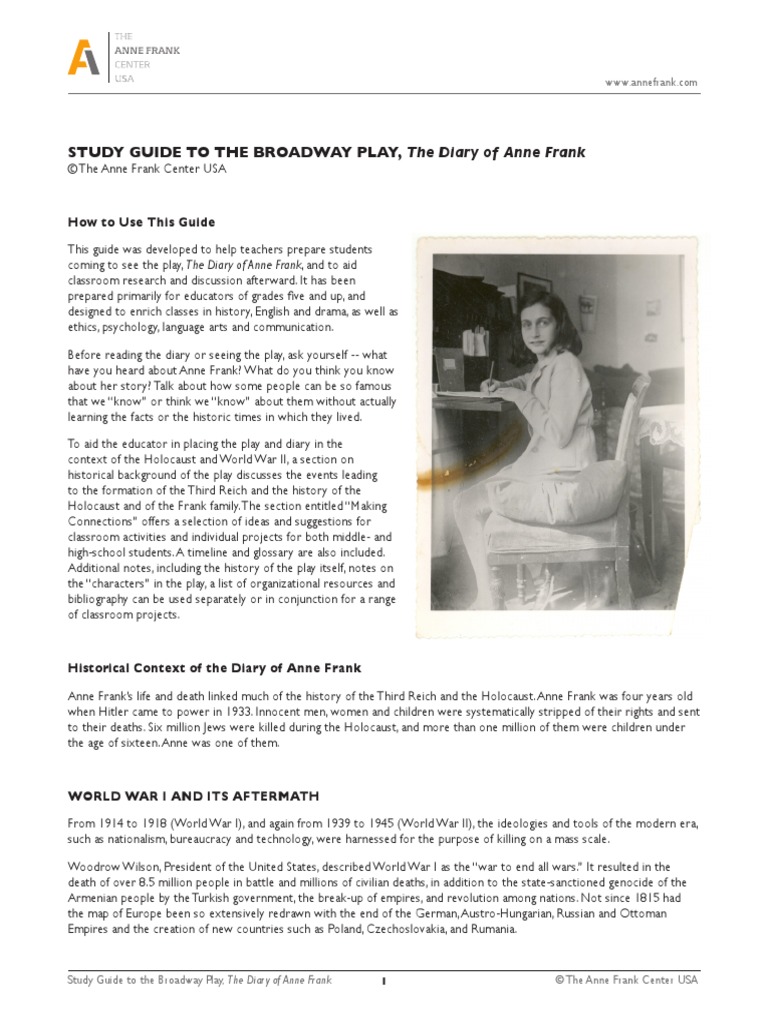 THE
ANNE FRANK
CENTER
USA

www.annefrank.com

STUDY GUIDE TO THE BROADWAY PLAY, The Diary of Anne Frank
©The Anne Frank Center USA

How to Use This Guide

This guide was developed to help teachers prepare students coming to see the play, The Diary of Anne Frank, and to aid classroom research and discussion afterward. It has been prepared primarily for educators of grades five and up, and designed to enrich classes in history, English and drama, as well as ethics, psychology, language arts and communication.

Before reading the diary or seeing the play, ask yourself -- what have you heard about Anne Frank? What do you think you know about her story? Talk about how some people can be so famous that we "know" or think we "know" about them without actually learning the facts or the historic times in which they lived.

To aid the educator in placing the play and diary in the context of the Holocaust and World War II, a section on historical background of the play discusses the events leading to the formation of the Third Reich and the history of the Holocaust and of the Frank family. The section entitled "Making Connections" offers a selection of ideas and suggestions for classroom activities and individual projects for both middle- and high-school students. A timeline and glossary are also included. Additional notes, including the history of the play itself, notes on the "characters" in the play, a list of organizational resources and bibliography can be used separately or in conjunction for a range of classroom projects.

Historical Context of the Diary of Anne Frank

Anne Frank's life and death linked much of the history of the Third Reich and the Holocaust. Anne Frank was four years old when Hitler came to power in 1933. Innocent men, women and children were systematically stripped of their rights and sent to their deaths. Six million Jews were killed during the Holocaust, and more than one million of them were children under the age of sixteen. Anne was one of them.

WORLD WAR I AND ITS AFTERMATH

From 1914 to 1918 (World War I), and again from 1939 to 1945 (World War II), the ideologies and tools of the modern era, such as nationalism, bureaucracy and technology, were harnessed for the purpose of killing on a mass scale.

Woodrow Wilson, President of the United States, described World War I as the "war to end all wars." It resulted in the death of over 8.5 million people in battle and millions of civilian deaths, in addition to the state-sanctioned genocide of the Armenian people by the Turkish government, the break-up of empires, and revolution among nations. Not since 1815 had the map of Europe been so extensively redrawn with the end of the German, Austro-Hungarian, Russian and Ottoman Empires and the creation of new countries such as Poland, Czechoslovakia, and Rumania.

Study Guide to the Broadway Play, The Diary of Anne Frank 1 ©The Anne Frank Center USA